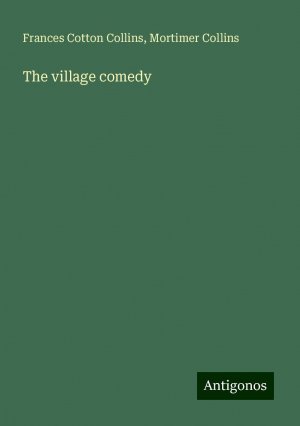 Frances Cotton Collins, Mortimer Collins

The village comedy

Antigonos